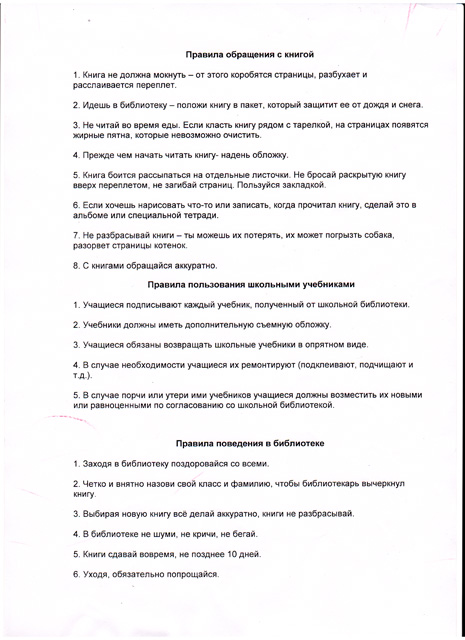 Правила обращения с книгой

1. Книга не должна мокнуть – от этого коробятся страницы, разбухает и расслаивается переплет.

2. Идешь в библиотеку – положи книгу в пакет, который защитит ее от дождя и снега.

3. Не читай во время еды. Если класть книгу рядом с тарелкой, на страницах появятся жирные пятна, которые невозможно очистить.

4. Прежде чем начать читать книгу- надень обложку.

5. Книга боится рассыпаться на отдельные листочки. Не бросай раскрытую книгу вверх переплетом, не загибай страниц. Пользуйся закладкой.

6. Если хочешь нарисовать что-то или записать, когда прочитал книгу, сделай это в альбоме или специальной тетради.

7. Не разбрасывай книги – ты можешь их потерять, их может погрызть собака, разорвет страницы котенок.

8. С книгами обращайся аккуратно.

Правила пользования школьными учебниками

1. Учащиеся подписывают каждый учебник, полученный от школьной библиотеки.

2. Учебники должны иметь дополнительную съемную обложку.

3. Учащиеся обязаны возвращать школьные учебники в опрятном виде.

4. В случае необходимости учащиеся их ремонтируют (подклеивают, подчищают и т.д.).

5. В случае порчи или утери ими учебников учащиеся должны возместить их новыми или равноценными по согласованию со школьной библиотекой.

Правила поведения в библиотеке

1. Заходя в библиотеку поздоровайся со всеми.

2. Четко и внятно назови свой класс и фамилию, чтобы библиотекарь вычеркнул книгу.

3. Выбирая новую книгу всё делай аккуратно, книги не разбрасывай.

4. В библиотеке не шуми, не кричи, не бегай.

5. Книги сдавай вовремя, не позднее 10 дней.

6. Уходя, обязательно попрощайся.